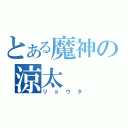 とある魔神の
涼太
リョウタ